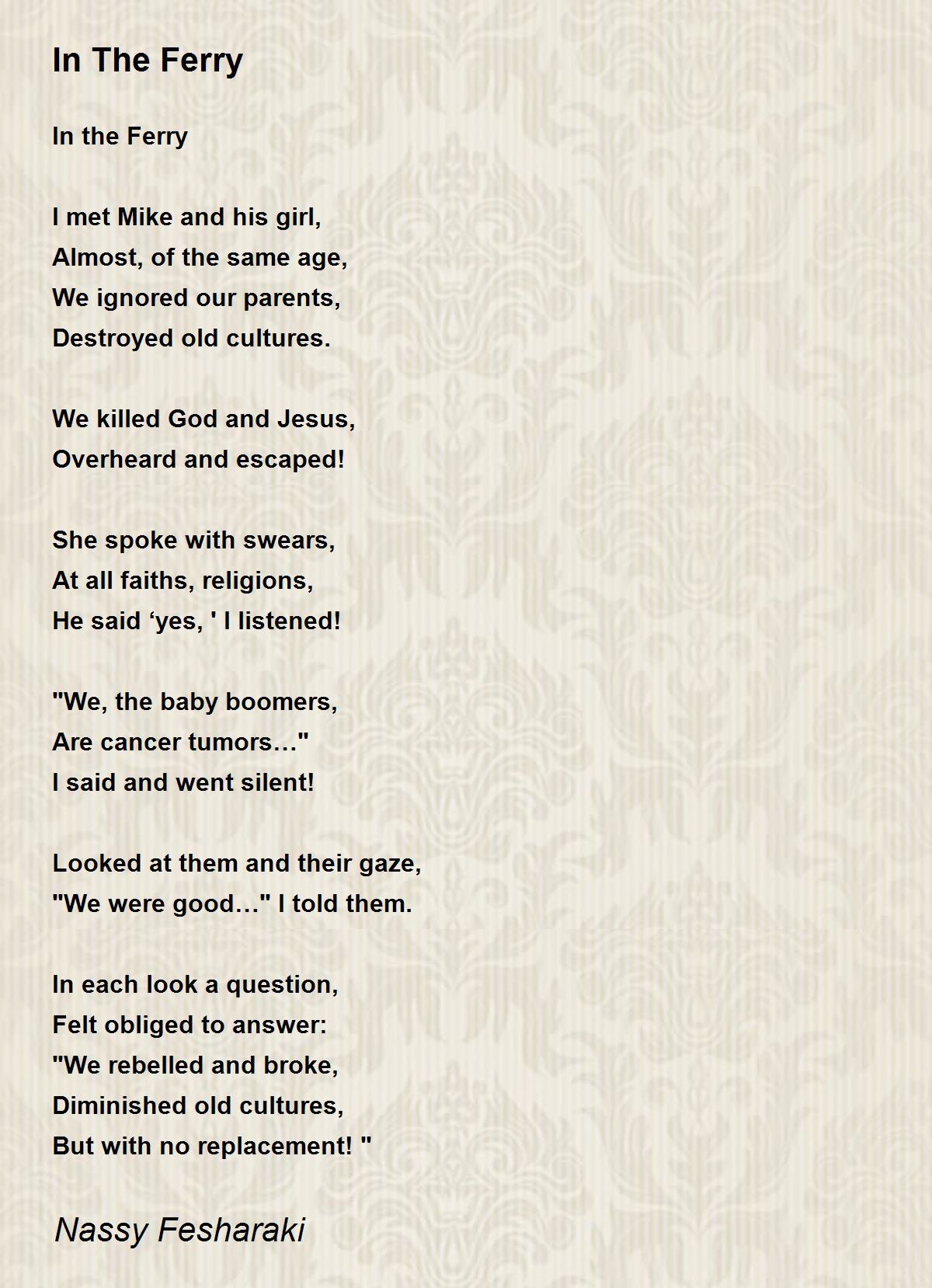 In The Ferry

In the Ferry

I met Mike and his girl,
Almost, of the same age,
We ignored our parents,
Destroyed old cultures.

We killed God and Jesus,
Overheard and escaped!

She spoke with swears,
At all faiths, religions,
He said ‘yes, ' I listened!

"We, the baby boomers,
Are cancer tumors…"
I said and went silent!

Looked at them and their gaze,
"We were good…" I told them.

In each look a question,
Felt obliged to answer:
"We rebelled and broke,
Diminished old cultures,
But with no replacement! "

Nassy Fesharaki